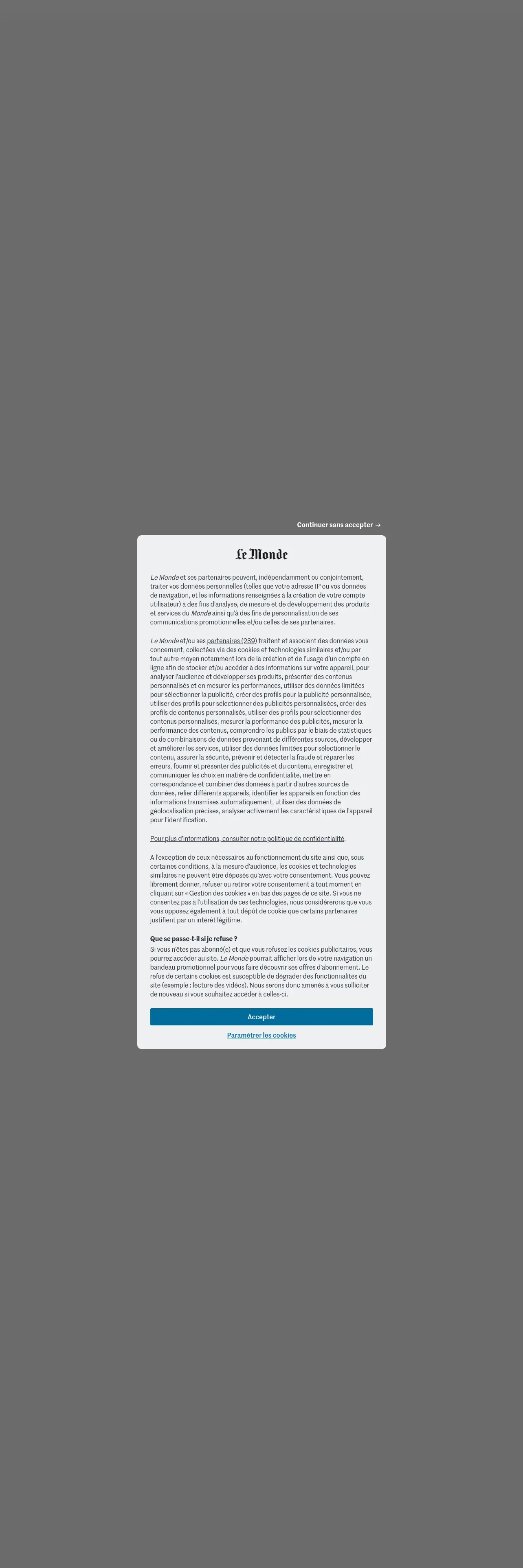 Continuer sans accepter →

Le Monde

Le Monde et ses partenaires peuvent, indépendamment ou conjointement, traiter vos données personnelles (telles que votre adresse IP ou vos données de navigation, et les informations renseignées à la création de votre compte utilisateur) à des fins d'analyse, de mesure et de développement des produits et services du Monde ainsi qu'à des fins de personnalisation de ses communications promotionnelles et/ou celles de ses partenaires.

Le Monde et/ou ses partenaires (239) traitent et associent des données vous concernant, collectées via des cookies et technologies similaires et/ou par tout autre moyen notamment lors de la création et de l'usage d'un compte en ligne afin de stocker et/ou accéder à des informations sur votre appareil, pour analyser l'audience et développer ses produits, présenter des contenus personnalisés et en mesurer les performances, utiliser des données limitées pour sélectionner la publicité, créer des profils pour la publicité personnalisée, utiliser des profils pour sélectionner des publicités personnalisées, créer des profils de contenus personnalisés, utiliser des profils pour sélectionner des contenus personnalisés, mesurer la performance des publicités, mesurer la performance des contenus, comprendre les publics par le biais de statistiques ou de combinaisons de données provenant de différentes sources, développer et améliorer les services, utiliser des données limitées pour sélectionner le contenu, assurer la sécurité, prévenir et détecter la fraude et réparer les erreurs, fournir et présenter des publicités et du contenu, enregistrer et communiquer les choix en matière de confidentialité, mettre en correspondance et combiner des données à partir d'autres sources de données, relier différents appareils, identifier les appareils en fonction des informations transmises automatiquement, utiliser des données de géolocalisation précises, analyser activement les caractéristiques de l'appareil pour l'identification.

Pour plus d'informations, consulter notre politique de confidentialité.

A l'exception de ceux nécessaires au fonctionnement du site ainsi que, sous certaines conditions, à la mesure d'audience, les cookies et technologies similaires ne peuvent être déposés qu'avec votre consentement. Vous pouvez librement donner, refuser ou retirer votre consentement à tout moment en cliquant sur « Gestion des cookies » en bas des pages de ce site. Si vous ne consentez pas à l'utilisation de ces technologies, nous considérerons que vous vous opposez également à tout dépôt de cookie que certains partenaires justifient par un intérêt légitime.

Que se passe-t-il si je refuse ?
Si vous n'êtes pas abonné(e) et que vous refusez les cookies publicitaires, vous pourrez accéder au site. Le Monde pourrait afficher lors de votre navigation un bandeau promotionnel pour vous faire découvrir ses offres d'abonnement. Le refus de certains cookies est susceptible de dégrader des fonctionnalités du site (exemple : lecture des vidéos). Nous serons donc amenés à vous solliciter de nouveau si vous souhaitez accéder à celles-ci.

Accepter

Paramétrer les cookies